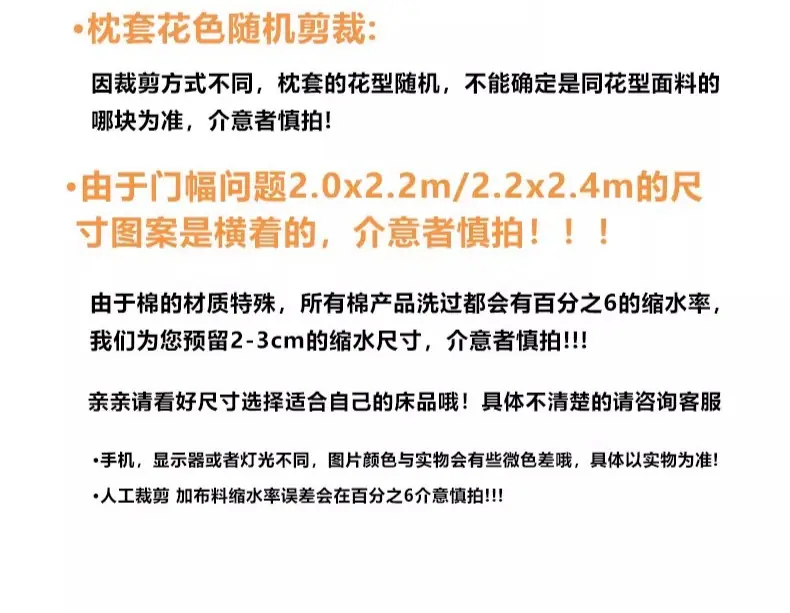 •枕套花色随机剪裁:

因裁剪方式不同，枕套的花型随机，不能确定是同花型面料的哪块为准，介意者慎拍!

•由于门幅问题2.0x2.2m/2.2x2.4m的尺寸图案是横着的，介意者慎拍！！！

由于棉的材质特殊，所有棉产品洗过都会有百分之6的缩水率，我们为您预留2-3cm的缩水尺寸，介意者慎拍!!!

亲亲请看好尺寸选择适合自己的床品哦！具体不清楚的请咨询客服

•手机，显示器或者灯光不同，图片颜色与实物会有些微色差哦，具体以实物为准!

•人工裁剪 加布料缩水率误差会在百分之6介意慎拍!!!